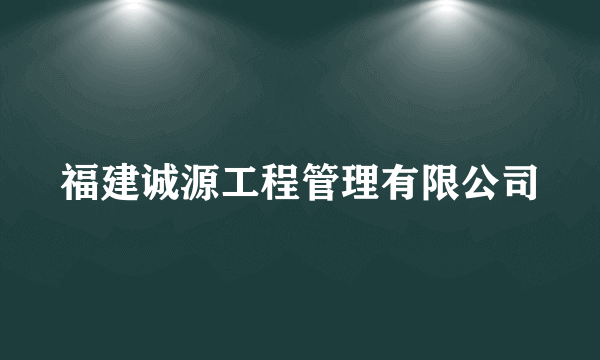 福建诚源工程管理有限公司